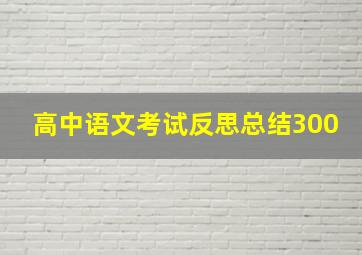 高中语文考试反思总结300